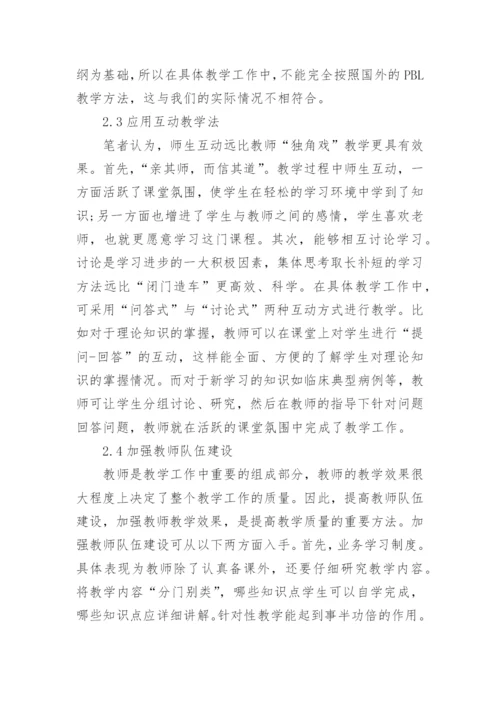 纲为基础，所以在具体教学工作中，不能完全按照国外的 PBL 教学方法，这与我们的实际情况不相符合。

2.3 应用互动教学法

笔者认为，师生互动远比教师“独角戏”教学更具有效果。首先，“亲其师，而信其道”。教学过程中师生互动，一方面活跃了课堂氛围，使学生在轻松的学习环境中学到了知识;另一方面也增进了学生与教师之间的感情，学生喜欢老师，也就更愿意学习这门课程。其次，能够相互讨论学习。讨论是学习进步的一大积极因素，集体思考取长补短的学习方法远比“闭门造车”更高效、科学。在具体教学工作中，可采用“问答式”与“讨论式”两种互动方式进行教学。比如对于理论知识的掌握，教师可以在课堂上对学生进行“提问-回答”的互动，这样能全面、方便的了解学生对理论知识的掌握情况。而对于新学习的知识如临床典型病例等，教师可让学生分组讨论、研究，然后在教师的指导下针对问题回答问题，教师就在活跃的课堂氛围中完成了教学工作。

2.4 加强教师队伍建设

教师是教学工作中重要的组成部分，教师的教学效果很大程度上决定了整个教学工作的质量。因此，提高教师队伍建设，加强教师教学效果，是提高教学质量的重要方法。加强教师队伍建设可从以下两方面入手。首先，业务学习制度。具体表现为教师除了认真备课外，还要仔细研究教学内容。将教学内容“分门别类”，哪些知识点学生可以自学完成，哪些知识点应详细讲解。针对性教学能起到事半功倍的作用。